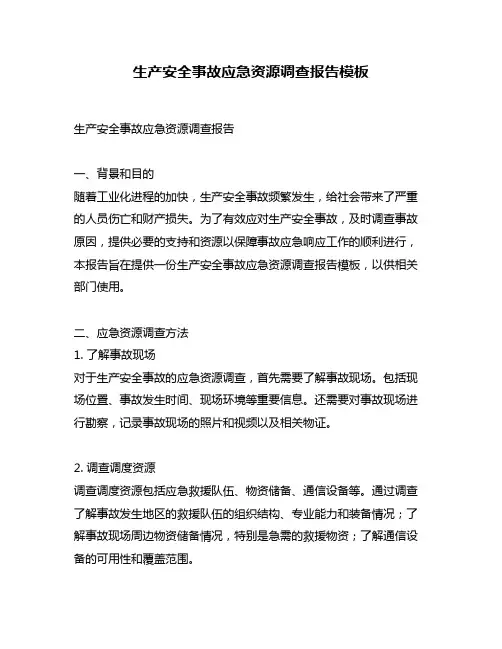 生产安全事故应急资源调查报告模板

生产安全事故应急资源调查报告

一、背景和目的
随着工业化进程的加快，生产安全事故频繁发生，给社会带来了严重的人员伤亡和财产损失。为了有效应对生产安全事故，及时调查事故原因，提供必要的支持和资源以保障事故应急响应工作的顺利进行，本报告旨在提供一份生产安全事故应急资源调查报告模板，以供相关部门使用。

二、应急资源调查方法
1. 了解事故现场
对于生产安全事故的应急资源调查，首先需要了解事故现场。包括现场位置、事故发生时间、现场环境等重要信息。还需要对事故现场进行勘察，记录事故现场的照片和视频以及相关物证。

2. 调查调度资源
调查调度资源包括应急救援队伍、物资储备、通信设备等。通过调查了解事故发生地区的救援队伍的组织结构、专业能力和装备情况；了解事故现场周边物资储备情况，特别是急需的救援物资；了解通信设备的可用性和覆盖范围。